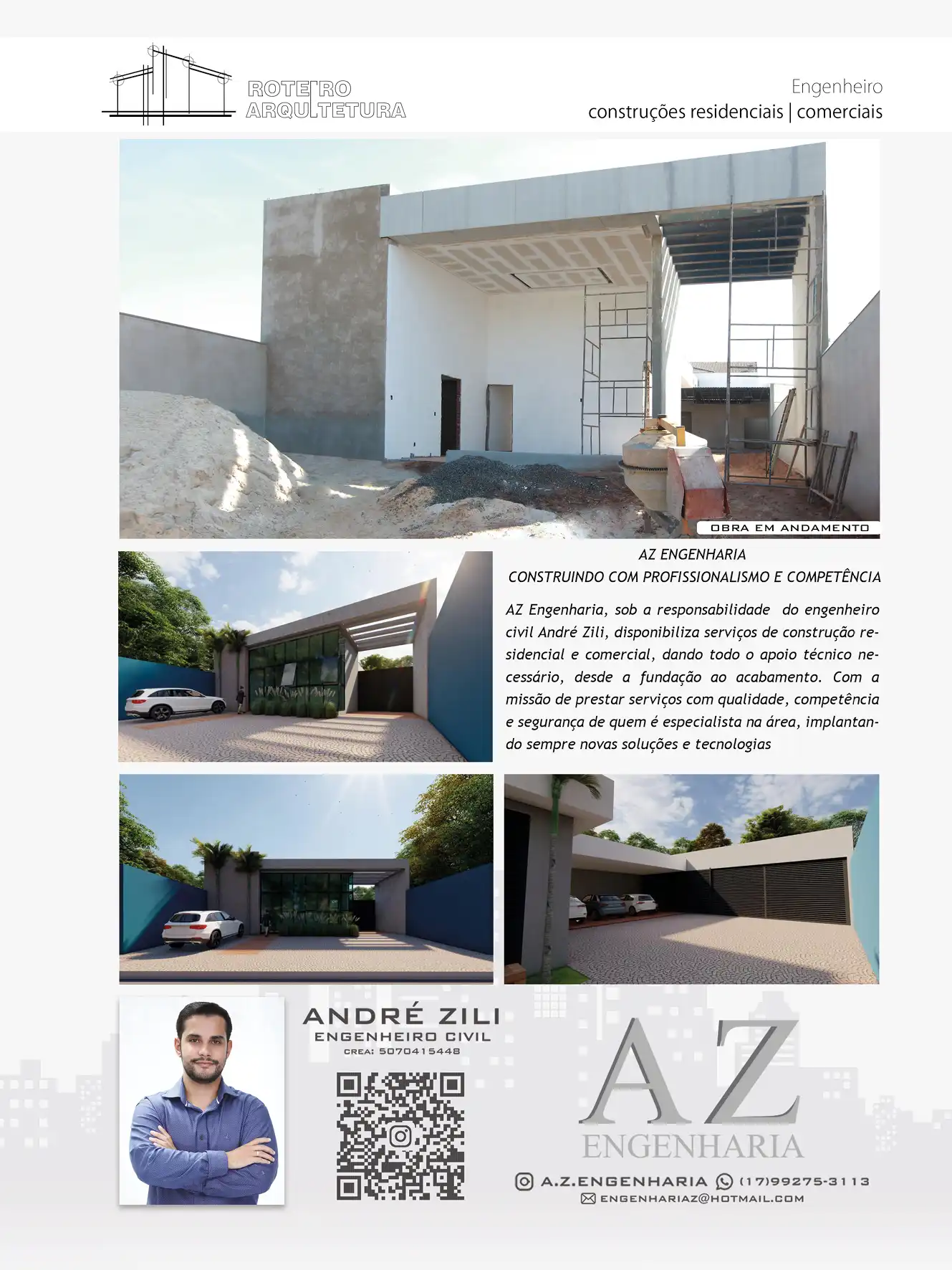 ROTEIRO ARQUITETURA

Engenheiro
construções residenciais | comerciais

OBRA EM ANDAMENTO

AZ ENGENHARIA
CONSTRUINDO COM PROFISSIONALISMO E COMPETÊNCIA

AZ Engenharia, sob a responsabilidade do engenheiro civil André Zili, disponibiliza serviços de construção residencial e comercial, dando todo o apoio técnico necessário, desde a fundação ao acabamento. Com a missão de prestar serviços com qualidade, competência e segurança de quem é especialista na área, implantando sempre novas soluções e tecnologias

ANDRÉ ZILI
ENGENHEIRO CIVIL
CREA: 5070415448

AZ
ENGENHARIA

A.Z.ENGENHARIA (17)99275-3113
ENGENHARIAZ@HOTMAIL.COM